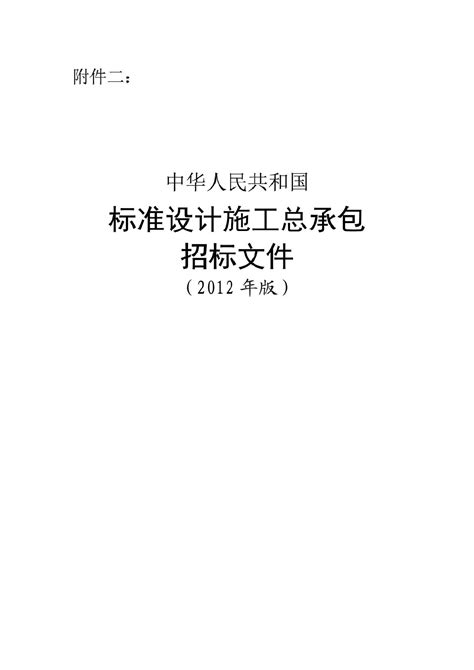 附件二：

中华人民共和国

标准设计施工总承包

招标文件

（2012 年版）